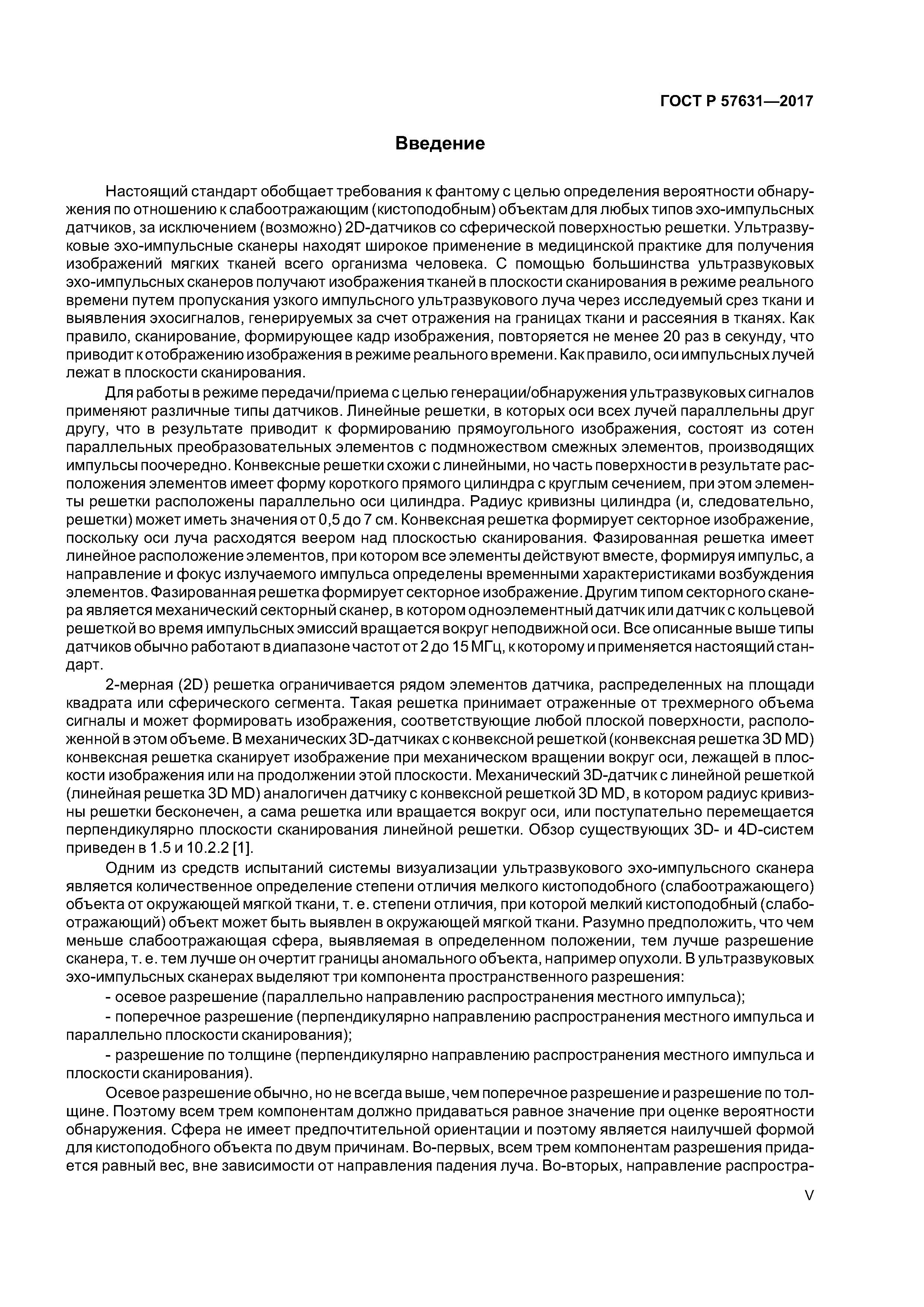 ГОСТ Р 57631—2017

Введение

Настоящий стандарт обобщает требования к фантому с целью определения вероятности обнаружения по отношению к слабоотражающим (кистоподобным) объектам для любых типов эхо-импульсных датчиков, за исключением (возможно) 2D-датчиков со сферической поверхностью решетки. Ультразвуковые эхо-импульсные сканеры находят широкое применение в медицинской практике для получения изображений мягких тканей всего организма человека. С помощью большинства ультразвуковых эхо-импульсных сканеров получают изображения тканей в плоскости сканирования в режиме реального времени путем пропускания узкого импульсного ультразвукового луча через исследуемый срез ткани и выявления эхосигналов, генерируемых за счет отражения на границах ткани и рассеяния в тканях. Как правило, сканирование, формирующее кадр изображения, повторяется не менее 20 раз в секунду, что приводит к отображению изображения в режиме реального времени. Как правило, оси импульсных лучей лежат в плоскости сканирования.

Для работы в режиме передачи/приема с целью генерации/обнаружения ультразвуковых сигналов применяют различные типы датчиков. Линейные решетки, в которых оси всех лучей параллельны друг другу, что в результате приводит к формированию прямоугольного изображения, состоят из сотен параллельных преобразовательных элементов с подмножеством смежных элементов, производящих импульсы поочередно. Конвексные решетки схожи с линейными, но часть поверхности в результате расположения элементов имеет форму короткого прямого цилиндра с круглым сечением, при этом элементы решетки расположены параллельно оси цилиндра. Радиус кривизны цилиндра (и, следовательно, решетки) может иметь значения от 0,5 до 7 см. Конвексная решетка формирует секторное изображение, поскольку оси луча расходятся веером над плоскостью сканирования. Фазированная решетка имеет линейное расположение элементов, при котором все элементы действуют вместе, формируя импульс, а направление и фокус излучаемого импульса определены временными характеристиками возбуждения элементов. Фазированная решетка формирует секторное изображение. Другим типом секторного сканера является механический секторный сканер, в котором одноэлементный датчик или датчик с кольцевой решеткой во время импульсных эмиссий вращается вокруг неподвижной оси. Все описанные выше типы датчиков обычно работают в диапазоне частот от 2 до 15 МГц, к которому и применяется настоящий стандарт.

2-мерная (2D) решетка ограничивается рядом элементов датчика, распределенных на площади квадрата или сферического сегмента. Такая решетка принимает отраженные от трехмерного объема сигналы и может формировать изображения, соответствующие любой плоской поверхности, расположенной в этом объеме. В механических 3D-датчиках с конвексной решеткой (конвексная решетка 3D MD) конвексная решетка сканирует изображение при механическом вращении вокруг оси, лежащей в плоскости изображения или на продолжении этой плоскости. Механический 3D-датчик с линейной решеткой (линейная решетка 3D MD) аналогичен датчику с конвексной решеткой 3D MD, в котором радиус кривизны решетки бесконечен, а сама решетка или вращается вокруг оси, или поступательно перемещается перпендикулярно плоскости сканирования линейной решетки. Обзор существующих 3D- и 4D-систем приведен в 1.5 и 10.2.2 [1].

Одним из средств испытаний системы визуализации ультразвукового эхо-импульсного сканера является количественное определение степени отличия мелкого кистоподобного (слабоотражающего) объекта от окружающей мягкой ткани, т. е. степени отличия, при которой мелкий кистоподобный (слабоотражающий) объект может быть выявлен в окружающей мягкой ткани. Разумно предположить, что чем меньше слабоотражающая сфера, выявляемая в определенном положении, тем лучше разрешение сканера, т. е. тем лучше он очертит границы аномального объекта, например опухоли. В ультразвуковых эхо-импульсных сканерах выделяют три компонента пространственного разрешения:

- осевое разрешение (параллельно направлению распространения местного импульса);

- поперечное разрешение (перпендикулярно направлению распространения местного импульса и параллельно плоскости сканирования);

- разрешение по толщине (перпендикулярно направлению распространения местного импульса и плоскости сканирования).

Осевое разрешение обычно, но не всегда выше, чем поперечное разрешение и разрешение по толщине. Поэтому всем трем компонентам должно придаваться равное значение при оценке вероятности обнаружения. Сфера не имеет предпочтительной ориентации и поэтому является наилучшей формой для кистоподобного объекта по двум причинам. Во-первых, всем трем компонентам разрешения придается равный вес, вне зависимости от направления падения луча. Во-вторых, направление распростра-

V